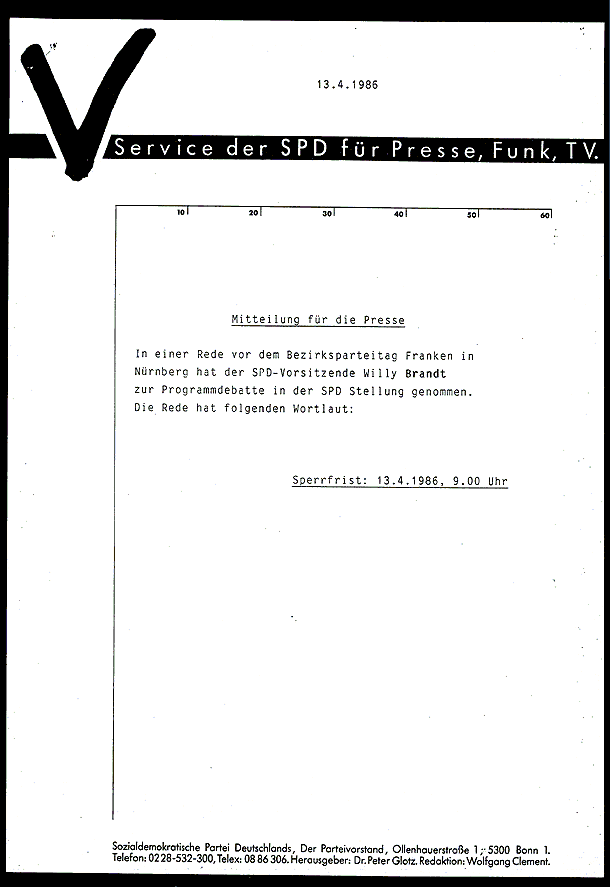 13.4.1986

Service der SPD für Presse, Funk, TV.

10 20 30 40 50 60

Mitteilung für die Presse

In einer Rede vor dem Bezirksparteitag Franken in Nürnberg hat der SPD-Vorsitzende Willy Brandt zur Programmdebatte in der SPD Stellung genommen. Die Rede hat folgenden Wortlaut:

Sperrfrist: 13.4.1986, 9.00 Uhr

Sozialdemokratische Partei Deutschlands, Der Parteivorstand, Ollenhauerstraße 1, 5300 Bonn 1.
Telefon: 0228-532-300, Telex: 08 86 306. Herausgeber: Dr. Peter Glotz. Redaktion: Wolfgang Clement.